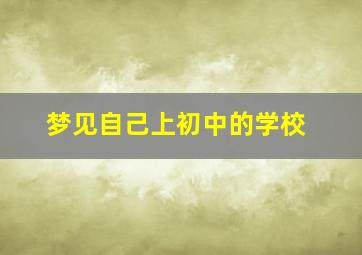 梦见自己上初中的学校